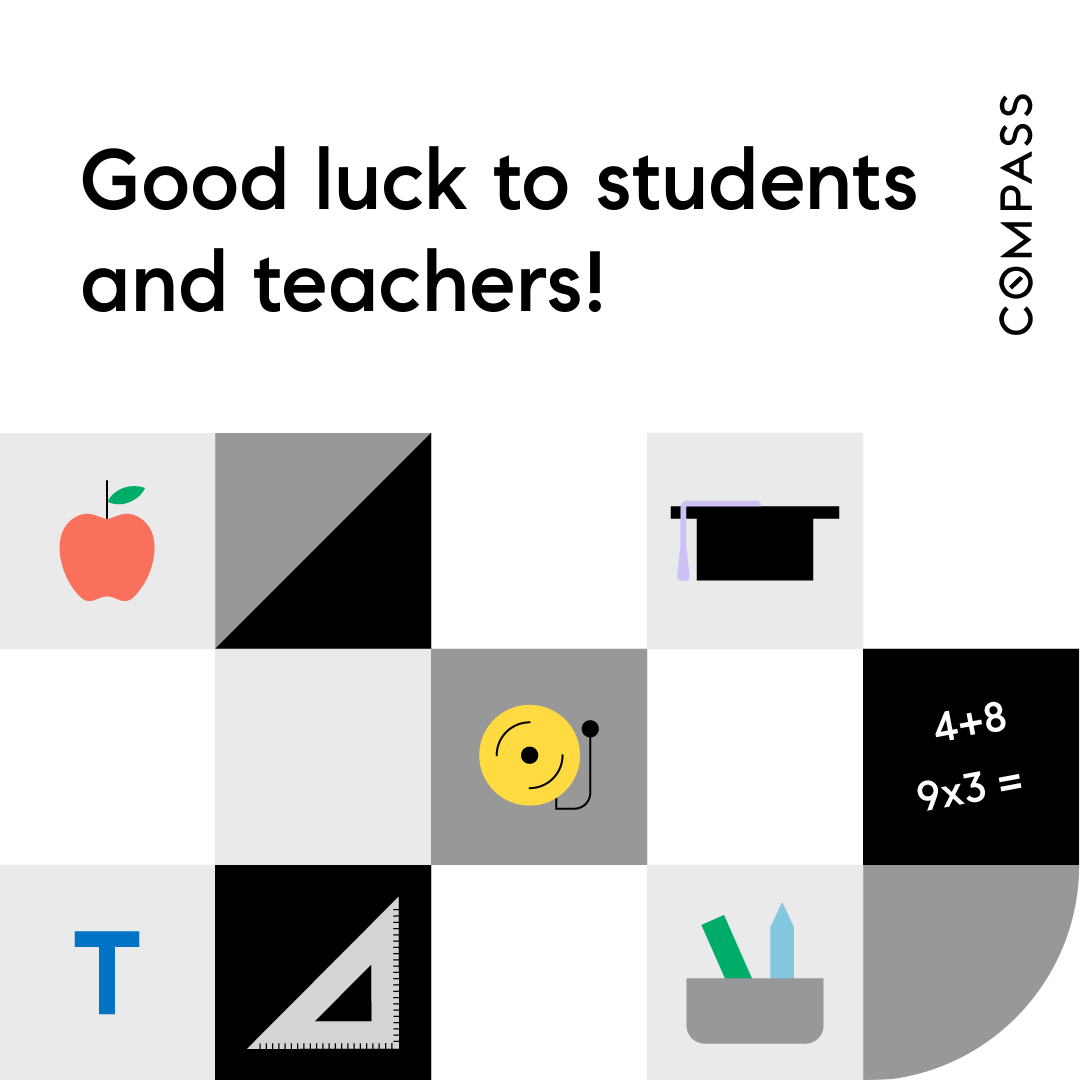 Good luck to students and teachers!

COMPASS

4+8
9x3 =

T